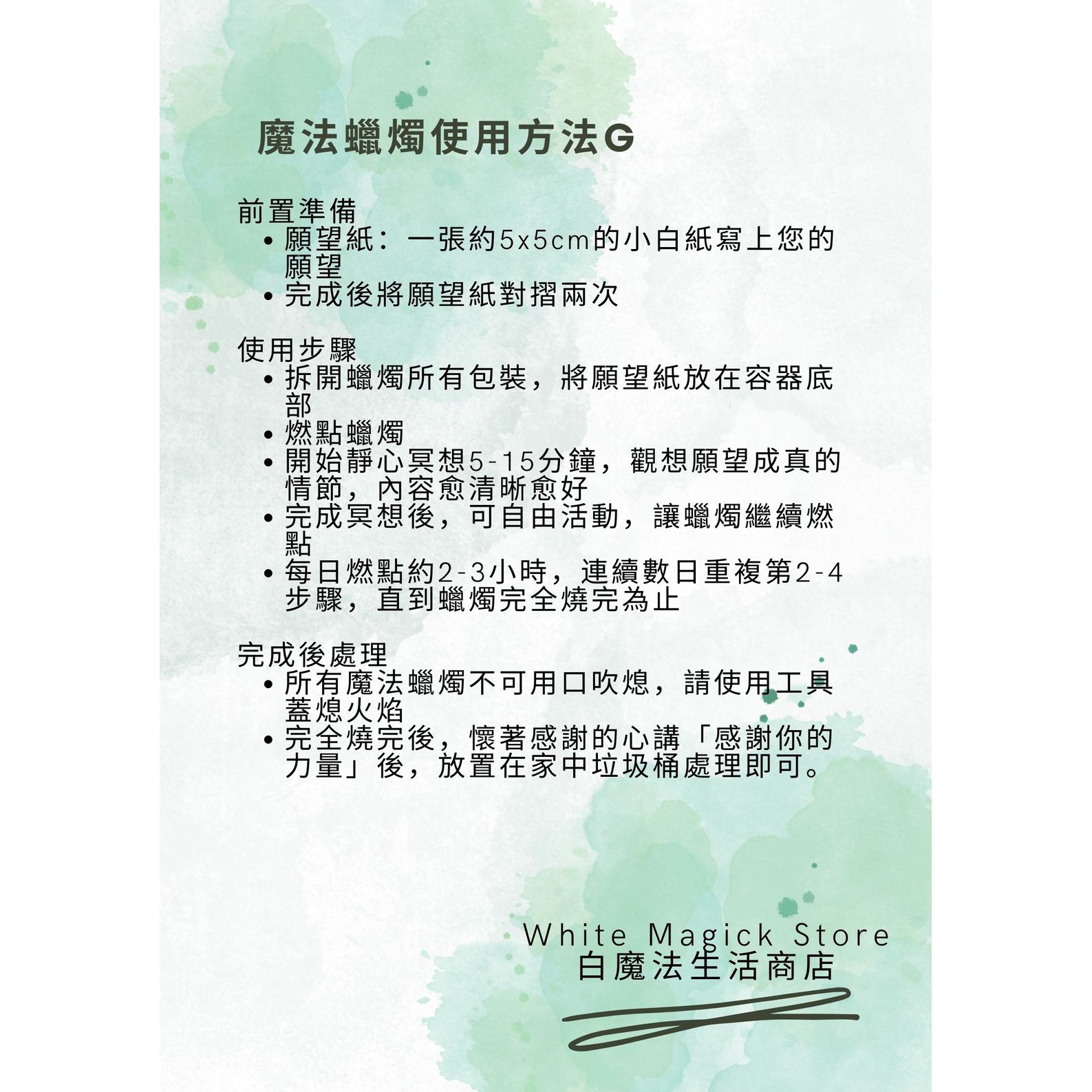 魔法蠟燭使用方法G

前置準備
• 願望紙：一張約5x5cm的小白紙寫上您的願望
• 完成後將願望紙對摺兩次

使用步驟
• 拆開蠟燭所有包裝，將願望紙放在容器底部
• 燃點蠟燭
• 開始靜心冥想5-15分鐘，觀想願望成真的情節，內容愈清晰愈好
• 完成冥想後，可自由活動，讓蠟燭繼續燃點
• 每日燃點約2-3小時，連續數日重複第2-4步驟，直到蠟燭完全燒完為止

完成後處理
• 所有魔法蠟燭不可用口吹熄，請使用工具蓋熄火焰
• 完全燒完後，懷著感謝的心講「感謝你的力量」後，放置在家中垃圾桶處理即可。

White Magick Store
白魔法生活商店